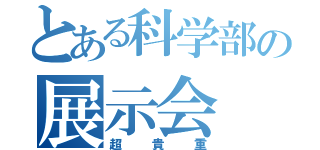 とある科学部の
展示会
超貴重